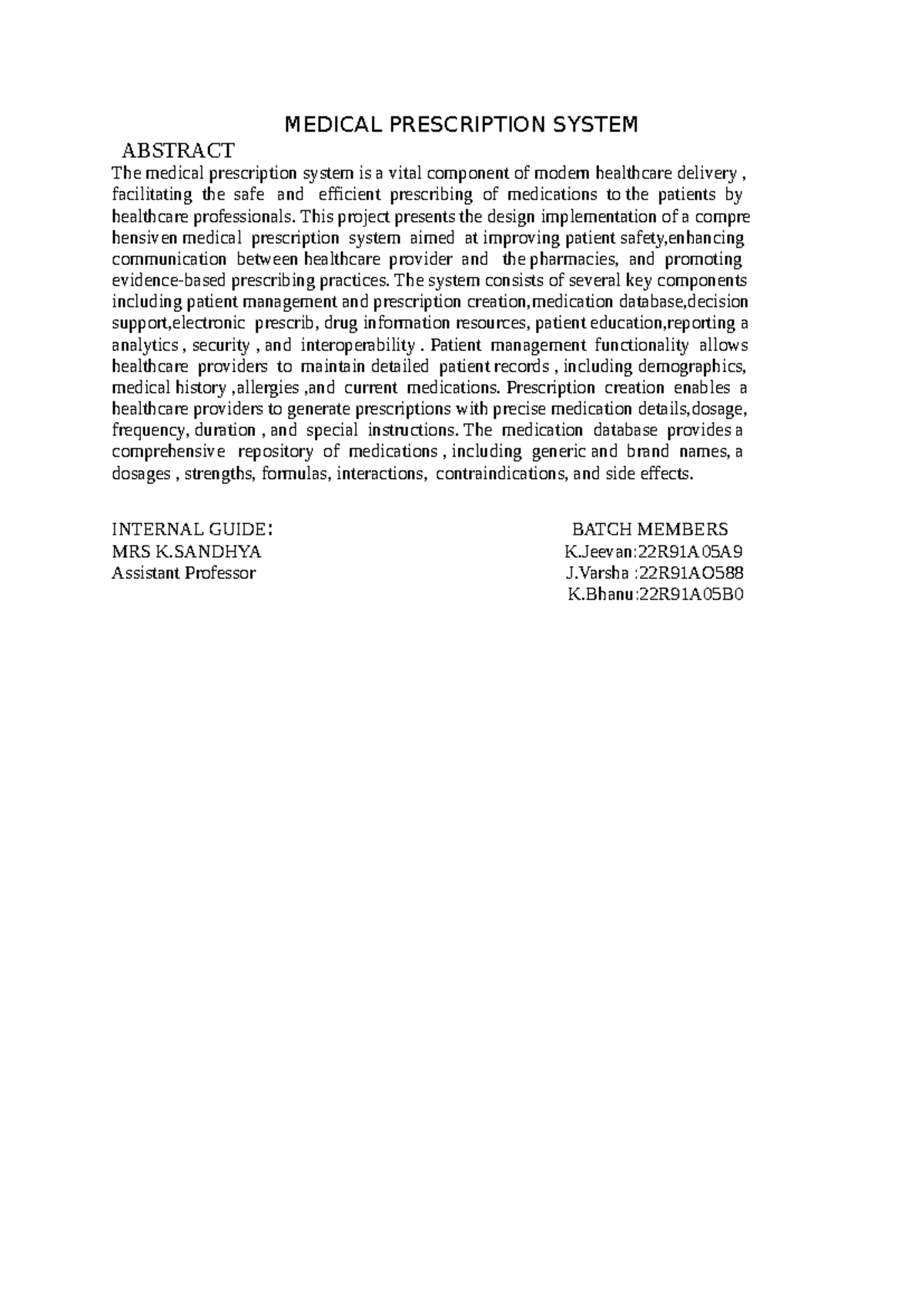 MEDICAL PRESCRIPTION SYSTEM

ABSTRACT

The medical prescription system is a vital component of modern healthcare delivery , facilitating the safe and efficient prescribing of medications to the patients by healthcare professionals. This project presents the design implementation of a compre hensiven medical prescription system aimed at improving patient safety,enhancing communication between healthcare provider and the pharmacies, and promoting evidence-based prescribing practices. The system consists of several key components including patient management and prescription creation,medication database,decision support,electronic prescrib, drug information resources, patient education,reporting a analytics , security , and interoperability . Patient management functionality allows healthcare providers to maintain detailed patient records , including demographics, medical history ,allergies ,and current medications. Prescription creation enables a healthcare providers to generate prescriptions with precise medication details,dosage, frequency, duration , and special instructions. The medication database provides a comprehensive repository of medications , including generic and brand names, a dosages , strengths, formulas, interactions, contraindications, and side effects.

INTERNAL GUIDE:
MRS K.SANDHYA
Assistant Professor

BATCH MEMBERS
K.Jeevan:22R91A05A9
J.Varsha :22R91AO588
K.Bhanu:22R91A05B0